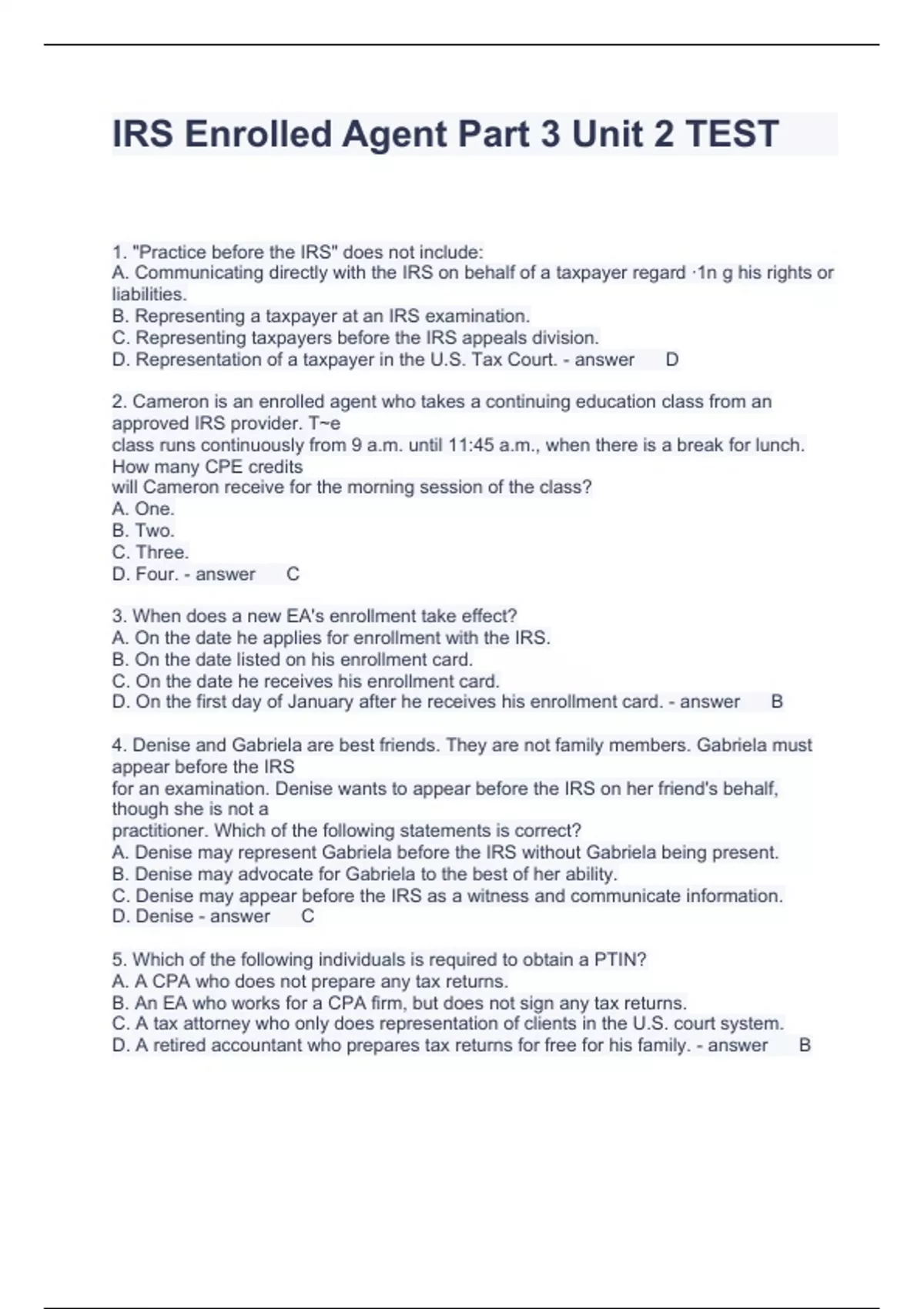 IRS Enrolled Agent Part 3 Unit 2 TEST

1. "Practice before the IRS" does not include:
A. Communicating directly with the IRS on behalf of a taxpayer regard ·1n g his rights or liabilities.
B. Representing a taxpayer at an IRS examination.
C. Representing taxpayers before the IRS appeals division.
D. Representation of a taxpayer in the U.S. Tax Court. - answer D

2. Cameron is an enrolled agent who takes a continuing education class from an approved IRS provider. T~e
class runs continuously from 9 a.m. until 11:45 a.m., when there is a break for lunch. How many CPE credits
will Cameron receive for the morning session of the class?
A. One.
B. Two.
C. Three.
D. Four. - answer C

3. When does a new EA's enrollment take effect?
A. On the date he applies for enrollment with the IRS.
B. On the date listed on his enrollment card.
C. On the date he receives his enrollment card.
D. On the first day of January after he receives his enrollment card. - answer B

4. Denise and Gabriela are best friends. They are not family members. Gabriela must appear before the IRS
for an examination. Denise wants to appear before the IRS on her friend's behalf, though she is not a
practitioner. Which of the following statements is correct?
A. Denise may represent Gabriela before the IRS without Gabriela being present.
B. Denise may advocate for Gabriela to the best of her ability.
C. Denise may appear before the IRS as a witness and communicate information.
D. Denise - answer C

5. Which of the following individuals is required to obtain a PTIN?
A. A CPA who does not prepare any tax returns.
B. An EA who works for a CPA firm, but does not sign any tax returns.
C. A tax attorney who only does representation of clients in the U.S. court system.
D. A retired accountant who prepares tax returns for free for his family. - answer B